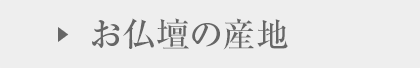 お仏壇の産地